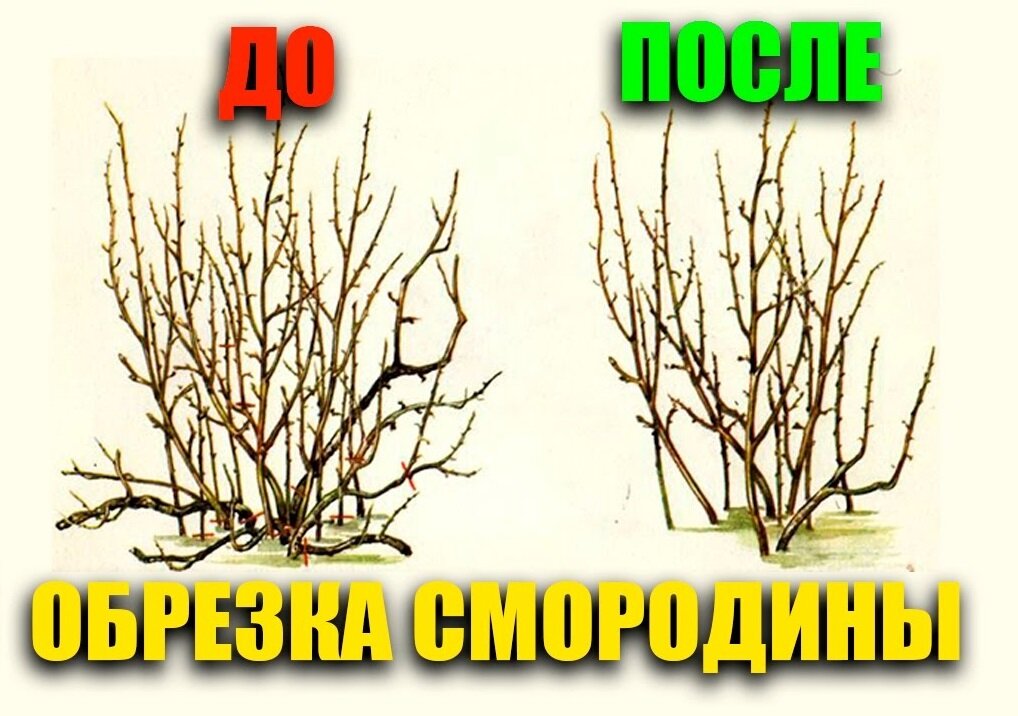 ДО

ПОСЛЕ

ОБРЕЗКА СМОРОДИНЫ